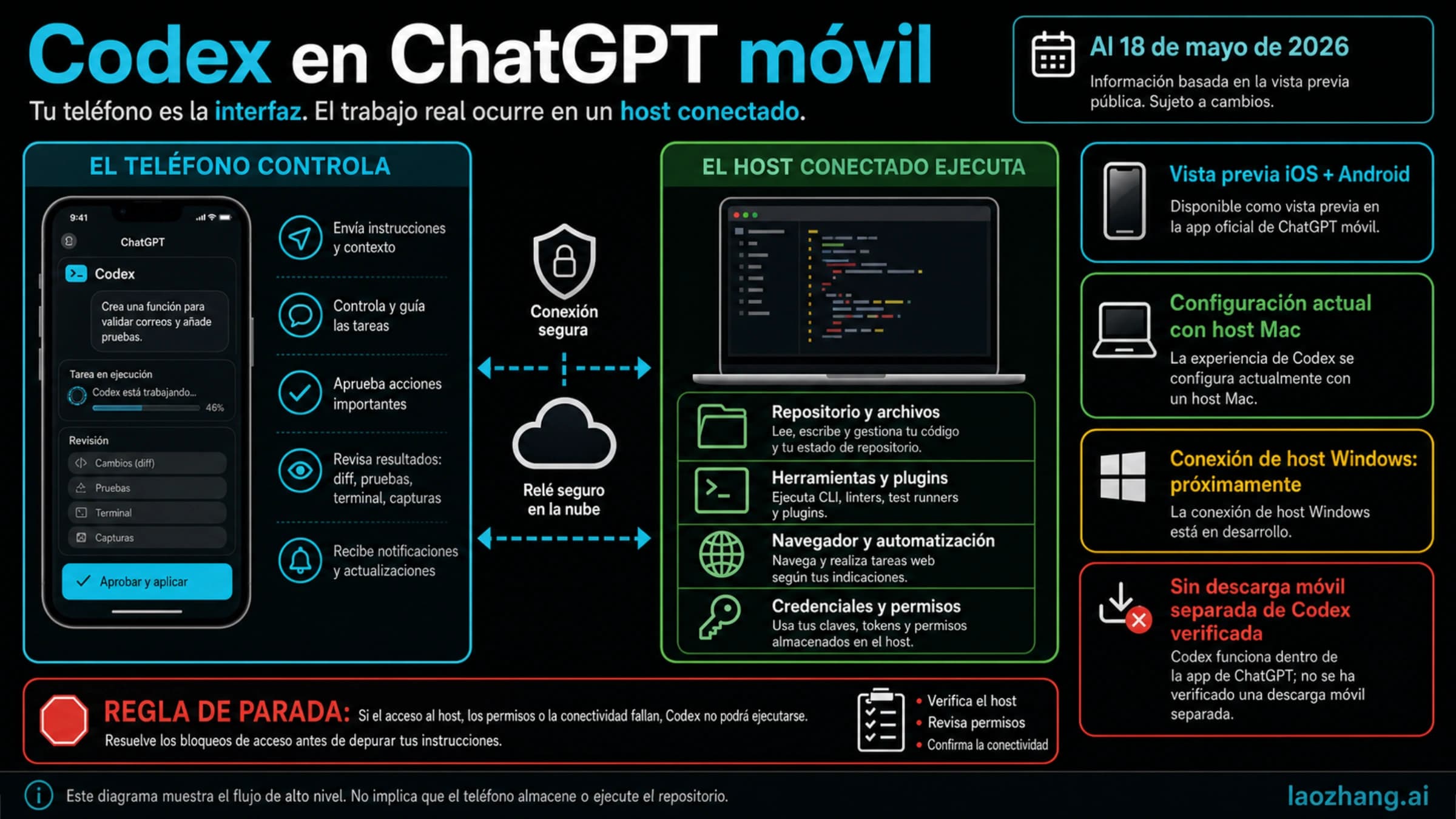 Codex en ChatGPT móvil

Tu teléfono es la interfaz. El trabajo real ocurre en un host conectado.

Al 18 de mayo de 2026

Información basada en la vista previa pública. Sujeto a cambios.

EL TELÉFONO CONTROLA

9:41

ChatGPT

Codex

Crea una función para validar correos y añade pruebas.

Tarea en ejecución

Codex está trabajando...

46%

Revisión

Cambios (diff)

Pruebas

Terminal

Capturas

Aprobar y aplicar

Envía instrucciones y contexto

Controla y guía las tareas

Aprueba acciones importantes

Revisa resultados: diff, pruebas, terminal, capturas

Recibe notificaciones y actualizaciones

Conexión segura

Relé seguro en la nube

EL HOST CONECTADO EJECUTA

Repositorio y archivos

Lee, escribe y gestiona tu código y tu estado de repositorio.

Herramientas y plugins

Ejecuta CLI, linters, test runners y plugins.

Navegador y automatización

Navega y realiza tareas web según tus indicaciones.

Credenciales y permisos

Usa tus claves, tokens y permisos almacenados en el host.

Vista previa iOS + Android

Disponible como vista previa en la app oficial de ChatGPT móvil.

Configuración actual con host Mac

La experiencia de Codex se configura actualmente con un host Mac.

Conexión de host Windows: próximamente

La conexión de host Windows está en desarrollo.

Sin descarga móvil separada de Codex verificada

Codex funciona dentro de la app de ChatGPT; no se ha verificado una descarga móvil separada.

REGLA DE PARADA: Si el acceso al host, los permisos o la conectividad fallan, Codex no podrá ejecutarse.

Resuelve los bloqueos de acceso antes de depurar tus instrucciones.

• Verifica el host
• Revisa permisos
• Confirma la conectividad

Este diagrama muestra el flujo de alto nivel. No implica que el teléfono almacene o ejecute el repositorio.

laozhang.ai